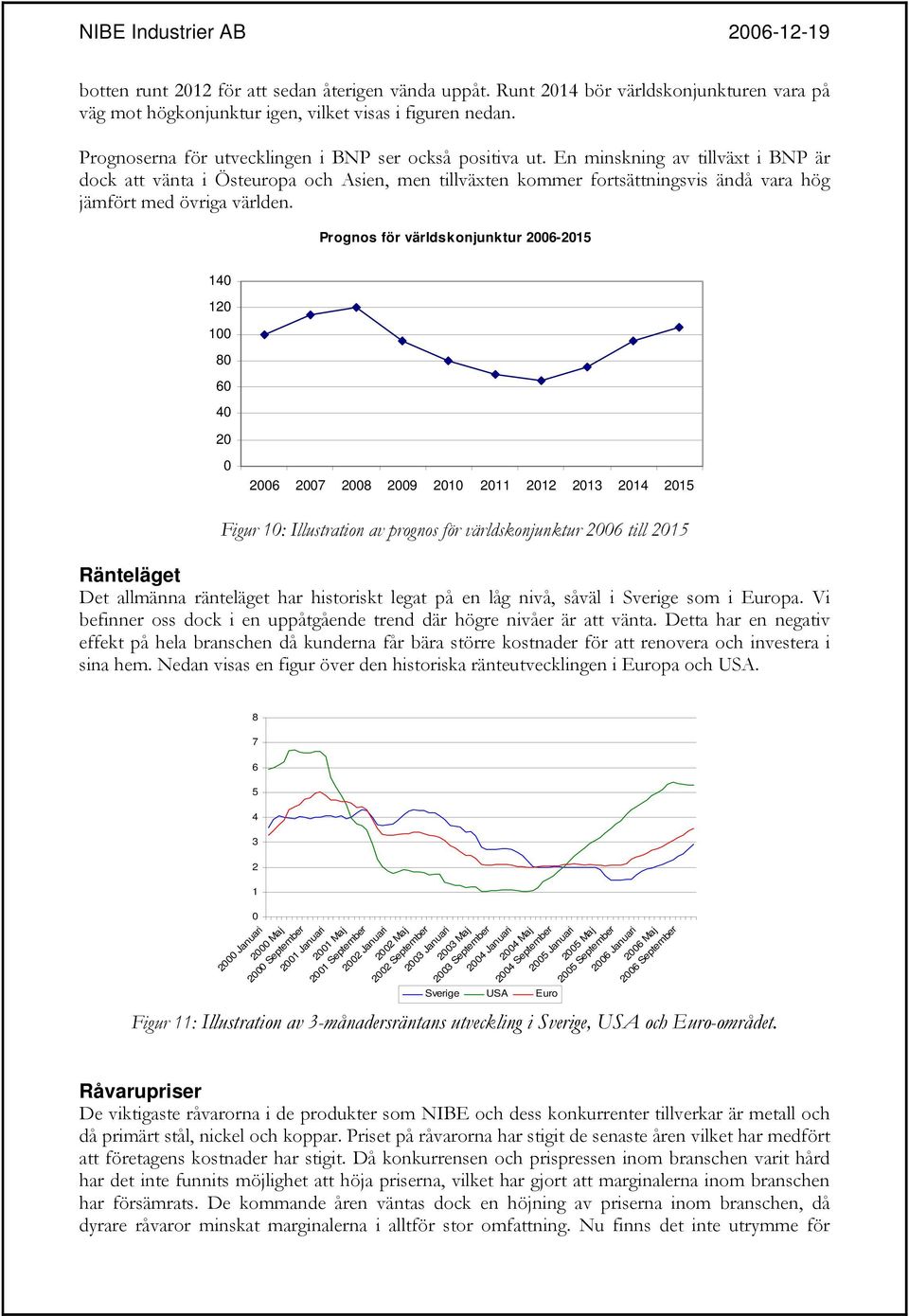 NIBE Industrier AB 2006-12-19

botten runt 2012 för att sedan återigen vända uppåt. Runt 2014 bör världskonjunkturen vara på väg mot högkonjunktur igen, vilket visas i figuren nedan.

Prognoserna för utvecklingen i BNP ser också positiva ut. En minskning av tillväxt i BNP är dock att vänta i Östeuropa och Asien, men tillväxten kommer fortsättningsvis ändå vara hög jämfört med övriga världen.

Prognos för världskonjunktur 2006-2015

140
120
100
80
60
40
20
0
2006 2007 2008 2009 2010 2011 2012 2013 2014 2015

Figur 10: Illustration av prognos för världskonjunktur 2006 till 2015

Ränteläget
Det allmänna ränteläget har historiskt legat på en låg nivå, såväl i Sverige som i Europa. Vi befinner oss dock i en uppåtgående trend där högre nivåer är att vänta. Detta har en negativ effekt på hela branschen då kunderna får bära större kostnader för att renovera och investera i sina hem. Nedan visas en figur över den historiska ränteutvecklingen i Europa och USA.

8
7
6
5
4
3
2
1
0
2000 Januari 2000 Maj 2000 September 2001 Januari 2001 Maj 2001 September 2002 Januari 2002 Maj 2002 September 2003 Januari 2003 Maj 2003 September 2004 Januari 2004 Maj 2004 September 2005 Januari 2005 Maj 2005 September 2006 Januari 2006 Maj 2006 September

Sverige USA Euro

Figur 11: Illustration av 3-månadersräntans utveckling i Sverige, USA och Euro-området.

Råvarupriser
De viktigaste råvarorna i de produkter som NIBE och dess konkurrenter tillverkar är metall och då primärt stål, nickel och koppar. Priset på råvarorna har stigit de senaste åren vilket har medfört att företagens kostnader har stigit. Då konkurrensen och prispressen inom branschen varit hård har det inte funnits möjlighet att höja priserna, vilket har gjort att marginalerna inom branschen har försämrats. De kommande åren väntas dock en höjning av priserna inom branschen, då dyrare råvaror minskat marginalerna i alltför stor omfattning. Nu finns det inte utrymme för